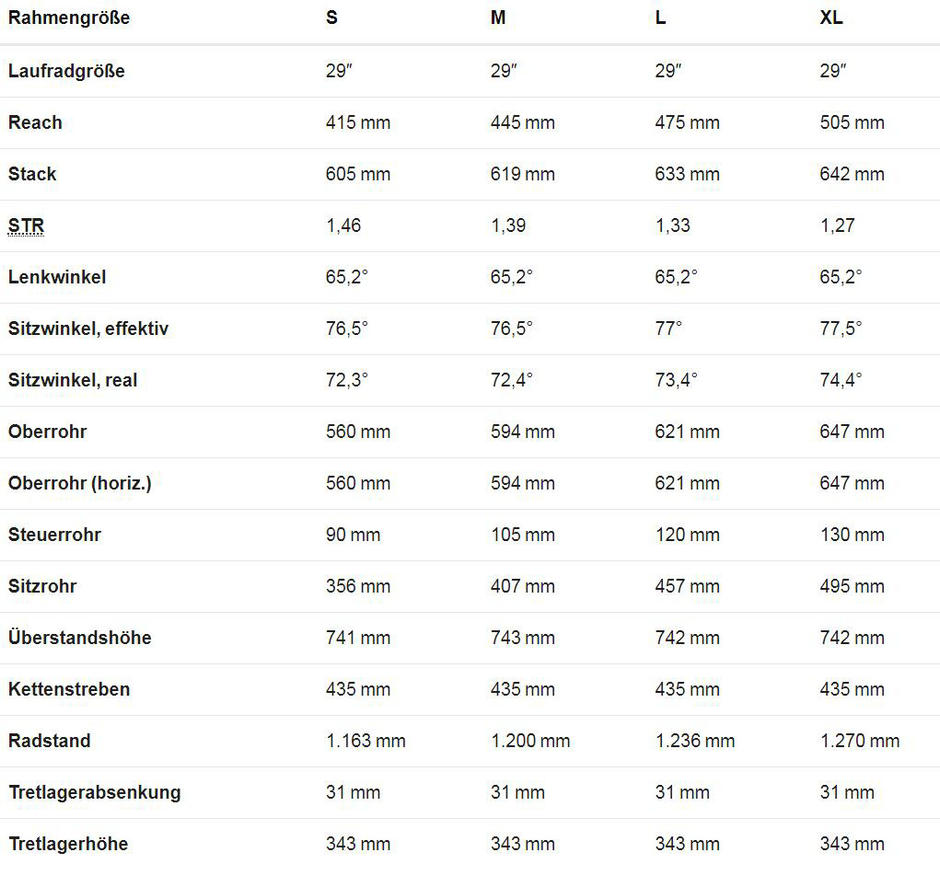 | Rahmengröße | S | M | L | XL |
|---|---|---|---|---|
| Laufradgröße | 29″ | 29″ | 29″ | 29″ |
| Reach | 415 mm | 445 mm | 475 mm | 505 mm |
| Stack | 605 mm | 619 mm | 633 mm | 642 mm |
| STR | 1,46 | 1,39 | 1,33 | 1,27 |
| Lenkwinkel | 65,2° | 65,2° | 65,2° | 65,2° |
| Sitzwinkel, effektiv | 76,5° | 76,5° | 77° | 77,5° |
| Sitzwinkel, real | 72,3° | 72,4° | 73,4° | 74,4° |
| Oberrohr | 560 mm | 594 mm | 621 mm | 647 mm |
| Oberrohr (horiz.) | 560 mm | 594 mm | 621 mm | 647 mm |
| Steuerrohr | 90 mm | 105 mm | 120 mm | 130 mm |
| Sitzrohr | 356 mm | 407 mm | 457 mm | 495 mm |
| Überstandshöhe | 741 mm | 743 mm | 742 mm | 742 mm |
| Kettenstreben | 435 mm | 435 mm | 435 mm | 435 mm |
| Radstand | 1.163 mm | 1.200 mm | 1.236 mm | 1.270 mm |
| Tretlagerabsenkung | 31 mm | 31 mm | 31 mm | 31 mm |
| Tretlagerhöhe | 343 mm | 343 mm | 343 mm | 343 mm |